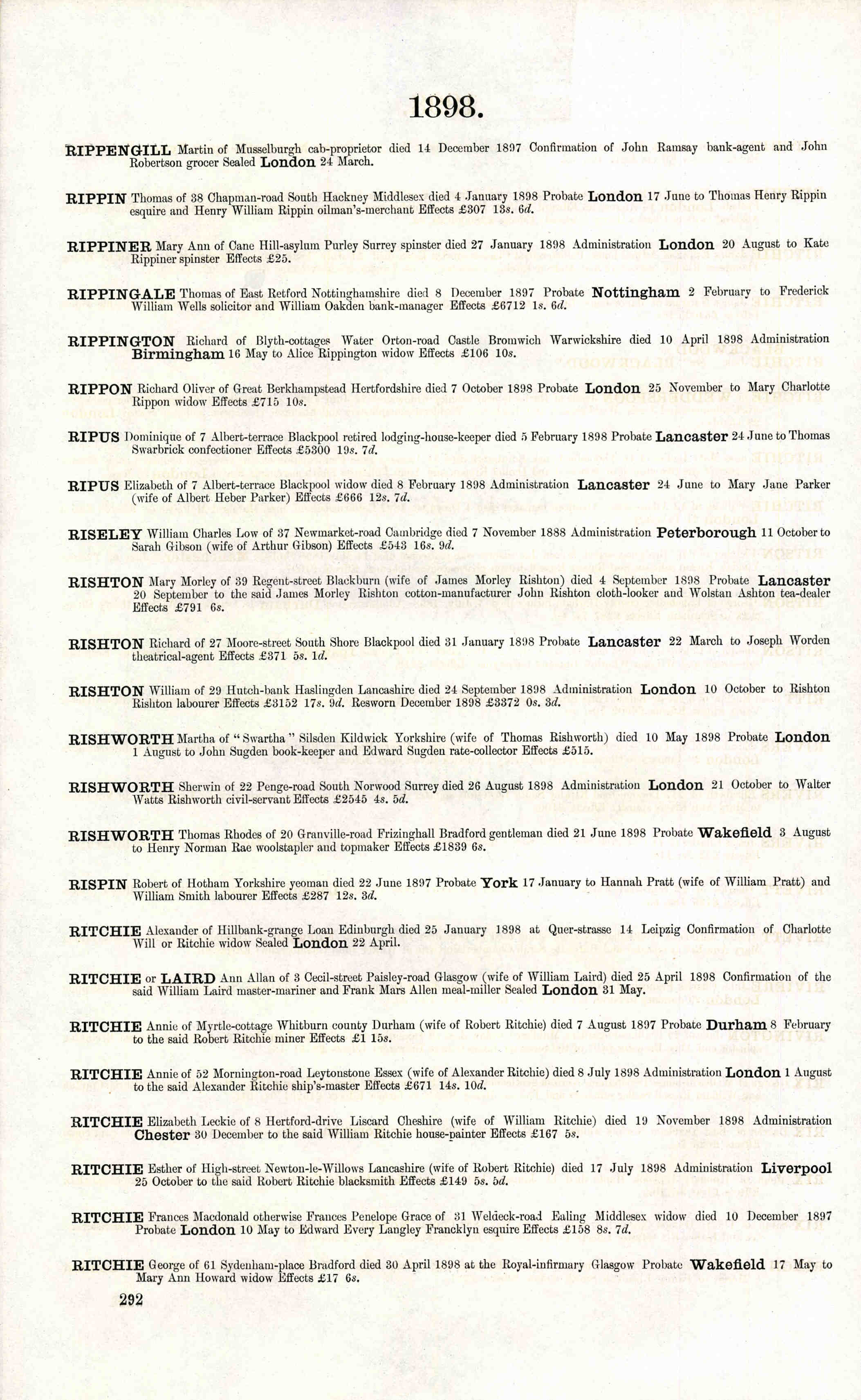 1898.

RIPPENGILL Martin of Musselburgh cab-proprietor died 14 December 1897 Confirmation of John Ramsay bank-agent and John Robertson grocer Sealed London 24 March.

RIPPIN Thomas of 38 Chapman-road South Hackney Middlesex died 4 January 1898 Probate London 17 June to Thomas Henry Rippin esquire and Henry William Rippin oilman's-merchant Effects £307 13s. 6d.

RIPPINER Mary Ann of Cane Hill-asylum Purley Surrey spinster died 27 January 1898 Administration London 20 August to Kate Rippiner spinster Effects £25.

RIPPINGALE Thomas of East Retford Nottinghamshire died 8 December 1897 Probate Nottingham 2 February to Frederick William Wells solicitor and William Oakden bank-manager Effects £6712 1s. 6d.

RIPPINGTON Richard of Blyth-cottages Water Orton-road Castle Bromwich Warwickshire died 10 April 1898 Administration Birmingham 16 May to Alice Rippington widow Effects £106 10s.

RIPPON Richard Oliver of Great Berkhampstead Hertfordshire died 7 October 1898 Probate London 25 November to Mary Charlotte Rippon widow Effects £715 10s.

RIPUS Dominique of 7 Albert-terrace Blackpool retired lodging-house-keeper died 5 February 1898 Probate Lancaster 24 June to Thomas Swarbrick confectioner Effects £5300 19s. 7d.

RIPUS Elizabeth of 7 Albert-terrace Blackpool widow died 8 February 1898 Administration Lancaster 24 June to Mary Jane Parker (wife of Albert Heber Parker) Effects £666 12s. 7d.

RISELEY William Charles Low of 37 Newmarket-road Cambridge died 7 November 1888 Administration Peterborough 11 October to Sarah Gibson (wife of Arthur Gibson) Effects £543 16s. 9d.

RISHTON Mary Morley of 39 Regent-street Blackburn (wife of James Morley Rishton) died 4 September 1898 Probate Lancaster 20 September to the said James Morley Rishton cotton-manufacturer John Rishton cloth-looker and Wolstan Ashton tea-dealer Effects £791 6s.

RISHTON Richard of 27 Moore-street South Shore Blackpool died 31 January 1898 Probate Lancaster 22 March to Joseph Worden theatrical-agent Effects £371 5s. 1d.

RISHTON William of 29 Hutch-bank Haslingden Lancashire died 24 September 1898 Administration London 10 October to Rishton Rishton labourer Effects £3152 17s. 9d. Resworn December 1898 £3372 0s. 3d.

RISHWORTH Martha of "Swartha" Silsden Kildwick Yorkshire (wife of Thomas Rishworth) died 10 May 1898 Probate London 1 August to John Sugden book-keeper and Edward Sugden rate-collector Effects £515.

RISHWORTH Sherwin of 22 Penge-road South Norwood Surrey died 26 August 1898 Administration London 21 October to Walter Watts Rishworth civil-servant Effects £2545 4s. 5d.

RISHWORTH Thomas Rhodes of 20 Granville-road Frizinghall Bradford gentleman died 21 June 1898 Probate Wakefield 3 August to Henry Norman Rae woolstapler and topmaker Effects £1839 6s.

RISPIN Robert of Hotham Yorkshire yeoman died 22 June 1897 Probate York 17 January to Hannah Pratt (wife of William Pratt) and William Smith labourer Effects £287 12s. 3d.

RITCHIE Alexander of Hillbank-grange Loan Edinburgh died 25 January 1898 at Quer-strasse 14 Leipzig Confirmation of Charlotte Will or Ritchie widow Sealed London 22 April.

RITCHIE or LAIRD Ann Allan of 3 Cecil-street Paisley-road Glasgow (wife of William Laird) died 25 April 1898 Confirmation of the said William Laird master-mariner and Frank Mars Allen meal-miller Sealed London 31 May.

RITCHIE Annie of Myrtle-cottage Whitburn county Durham (wife of Robert Ritchie) died 7 August 1897 Probate Durham 8 February to the said Robert Ritchie miner Effects £1 15s.

RITCHIE Annie of 52 Mornington-road Leytonstone Essex (wife of Alexander Ritchie) died 8 July 1898 Administration London 1 August to the said Alexander Ritchie ship's-master Effects £671 14s. 10d.

RITCHIE Elizabeth Leckie of 8 Hertford-drive Liscard Cheshire (wife of William Ritchie) died 19 November 1898 Administration Chester 30 December to the said William Ritchie house-painter Effects £167 5s.

RITCHIE Esther of High-street Newton-le-Willows Lancashire (wife of Robert Ritchie) died 17 July 1898 Administration Liverpool 25 October to the said Robert Ritchie blacksmith Effects £149 5s. 5d.

RITCHIE Frances Macdonald otherwise Frances Penelope Grace of 31 Weldeck-road Ealing Middlesex widow died 10 December 1897 Probate London 10 May to Edward Every Langley Francklyn esquire Effects £158 8s. 7d.

RITCHIE George of 61 Sydenham-place Bradford died 30 April 1898 at the Royal-infirmary Glasgow Probate Wakefield 17 May to Mary Ann Howard widow Effects £17 6s.

292